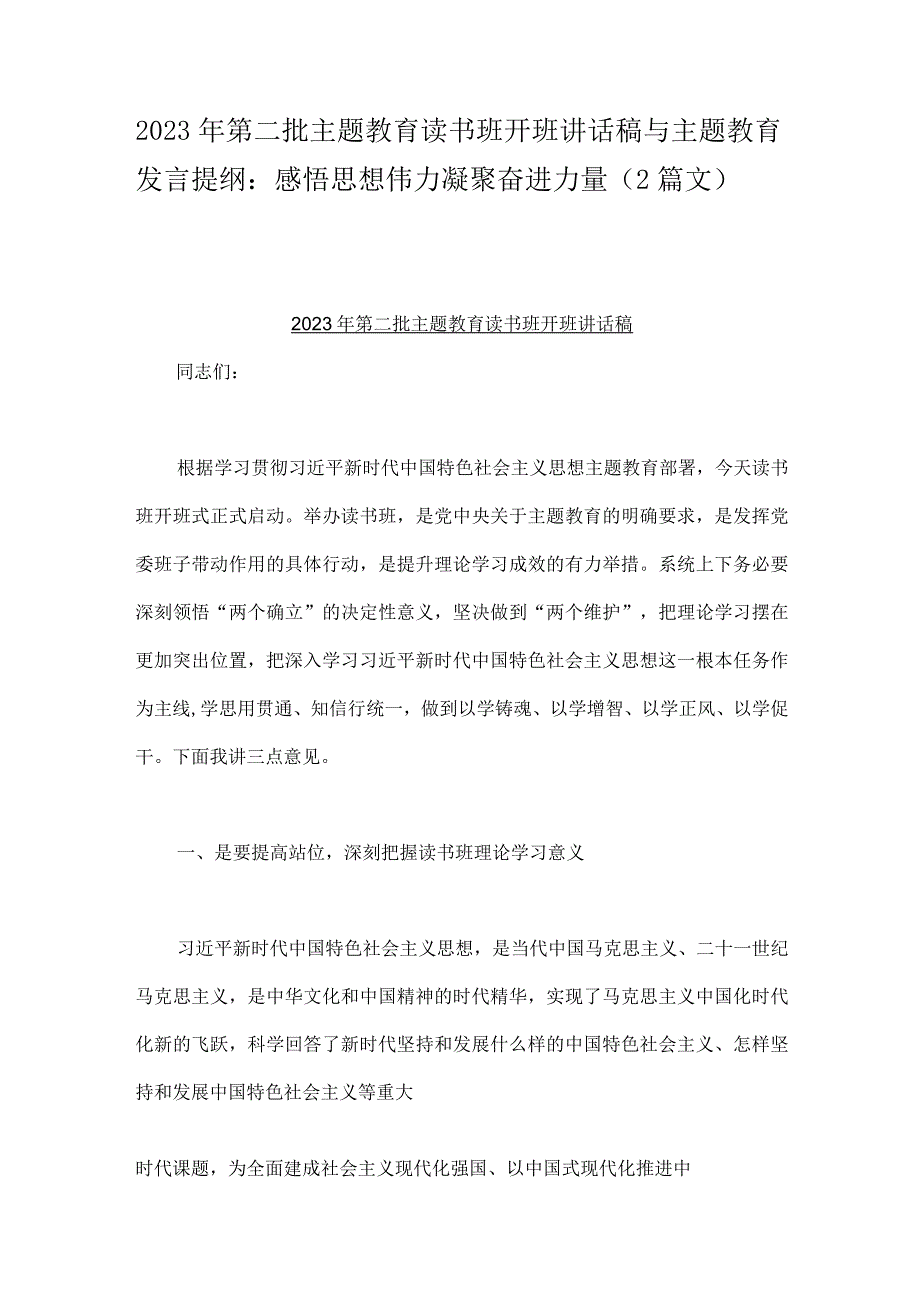 2023年第二批主题教育读书班开班讲话稿与主题教育发言提纲：感悟思想伟力凝聚奋进力量（2篇文）

2023年第二批主题教育读书班开班讲话稿

同志们：

根据学习贯彻习近平新时代中国特色社会主义思想主题教育部署，今天读书班开班式正式启动。举办读书班，是党中央关于主题教育的明确要求，是发挥党委班子带动作用的具体行动，是提升理论学习成效的有力举措。系统上下务必要深刻领悟“两个确立”的决定性意义，坚决做到“两个维护”，把理论学习摆在更加突出位置，把深入学习习近平新时代中国特色社会主义思想这一根本任务作为主线,学思用贯通、知信行统一，做到以学铸魂、以学增智、以学正风、以学促干。下面我讲三点意见。

一、是要提高站位，深刻把握读书班理论学习意义

习近平新时代中国特色社会主义思想，是当代中国马克思主义、二十一世纪马克思主义，是中华文化和中国精神的时代精华，实现了马克思主义中国化时代化新的飞跃，科学回答了新时代坚持和发展什么样的中国特色社会主义、怎样坚持和发展中国特色社会主义等重大

时代课题，为全面建成社会主义现代化强国、以中国式现代化推进中